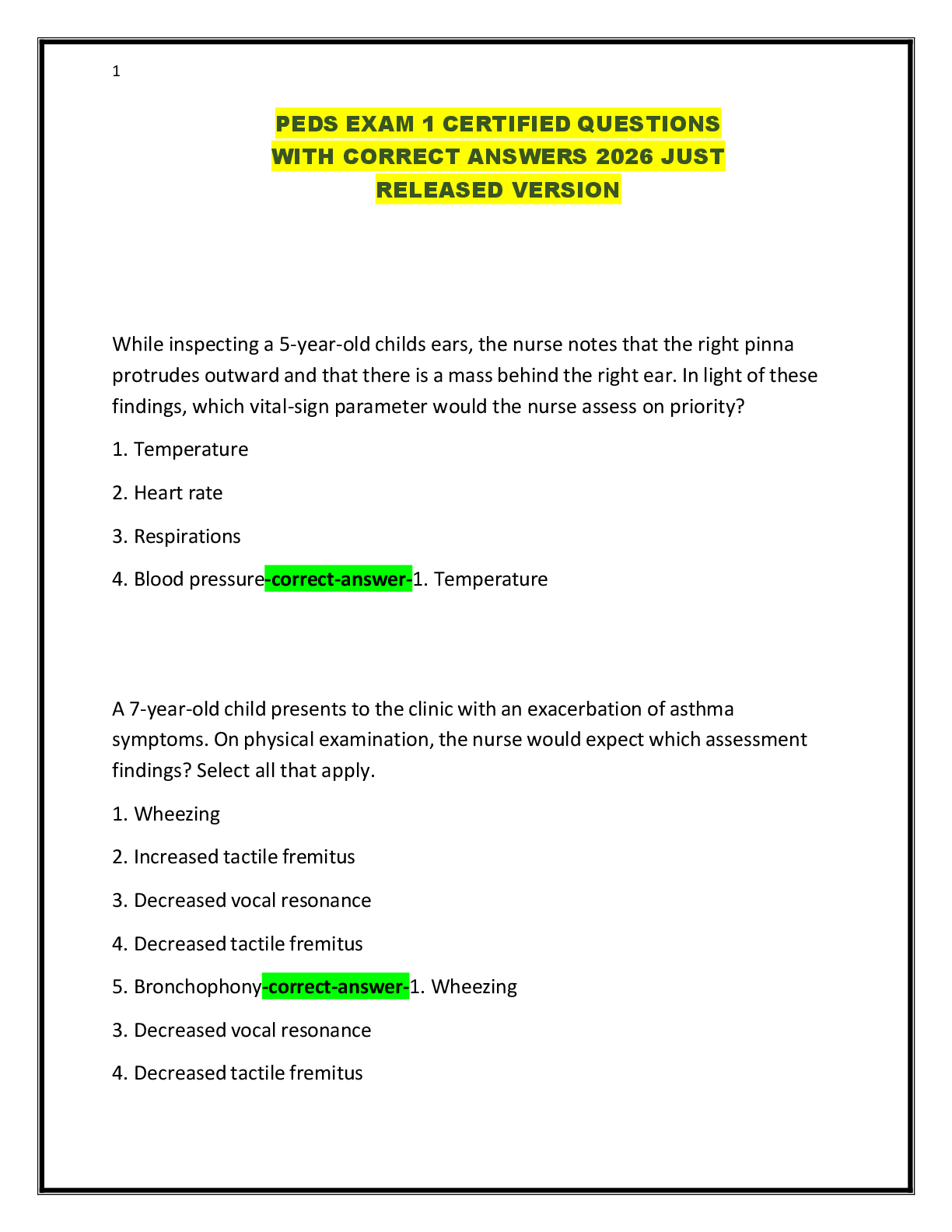 1

PEDS EXAM 1 CERTIFIED QUESTIONS
WITH CORRECT ANSWERS 2026 JUST
RELEASED VERSION

While inspecting a 5-year-old childs ears, the nurse notes that the right pinna protrudes outward and that there is a mass behind the right ear. In light of these findings, which vital-sign parameter would the nurse assess on priority?

1. Temperature

2. Heart rate

3. Respirations

4. Blood pressure-correct-answer-1. Temperature

A 7-year-old child presents to the clinic with an exacerbation of asthma symptoms. On physical examination, the nurse would expect which assessment findings? Select all that apply.

1. Wheezing

2. Increased tactile fremitus

3. Decreased vocal resonance

4. Decreased tactile fremitus

5. Bronchophony-correct-answer-1. Wheezing

3. Decreased vocal resonance

4. Decreased tactile fremitus